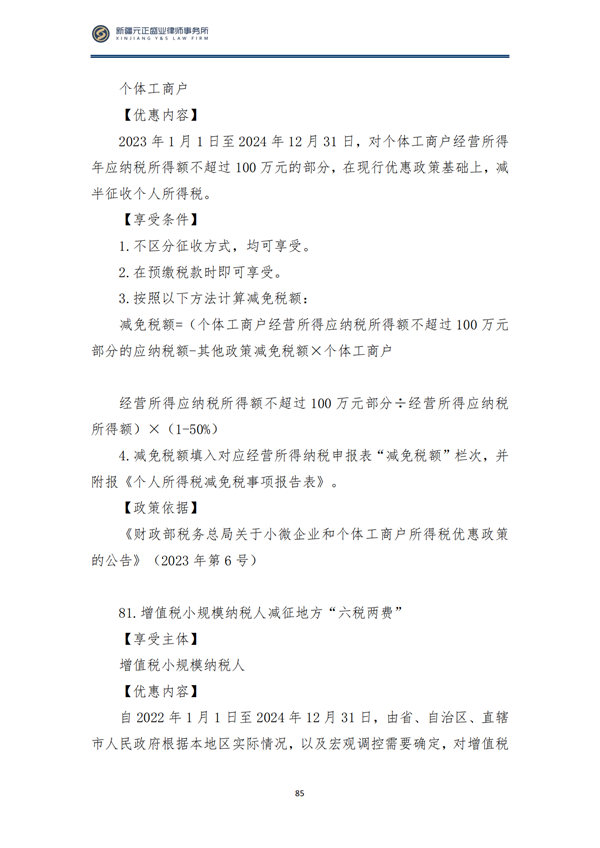 新疆元正盛业律师事务所
XINJIANG Y&S LAW FIRM

个体工商户

【优惠内容】

2023年1月1日至2024年12月31日，对个体工商户经营所得年应纳税所得额不超过100万元的部分，在现行优惠政策基础上，减半征收个人所得税。

【享受条件】

1.不区分征收方式，均可享受。

2.在预缴税款时即可享受。

3.按照以下方法计算减免税额：

减免税额=（个体工商户经营所得应纳税所得额不超过100万元部分的应纳税额-其他政策减免税额×个体工商户

经营所得应纳税所得额不超过100万元部分÷经营所得应纳税所得额）×（1-50%）

4.减免税额填入对应经营所得纳税申报表“减免税额”栏次，并附报《个人所得税减免税事项报告表》。

【政策依据】

《财政部税务总局关于小微企业和个体工商户所得税优惠政策的公告》（2023年第6号）

81.增值税小规模纳税人减征地方“六税两费”

【享受主体】

增值税小规模纳税人

【优惠内容】

自2022年1月1日至2024年12月31日，由省、自治区、直辖市人民政府根据本地区实际情况，以及宏观调控需要确定，对增值税

85